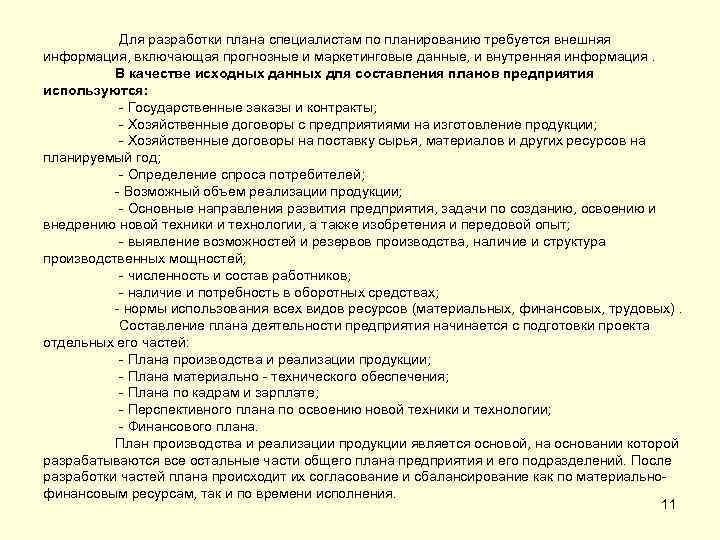 Для разработки плана специалистам по планированию требуется внешняя информация, включающая прогнозные и маркетинговые данные, и внутренняя информация .

В качестве исходных данных для составления планов предприятия используются:

- Государственные заказы и контракты;

- Хозяйственные договоры с предприятиями на изготовление продукции;

- Хозяйственные договоры на поставку сырья, материалов и других ресурсов на планируемый год;

- Определение спроса потребителей;

- Возможный объем реализации продукции;

- Основные направления развития предприятия, задачи по созданию, освоению и внедрению новой техники и технологии, а также изобретения и передовой опыт;

- выявление возможностей и резервов производства, наличие и структура производственных мощностей;

- численность и состав работников;

- наличие и потребность в оборотных средствах;

- нормы использования всех видов ресурсов (материальных, финансовых, трудовых) .

Составление плана деятельности предприятия начинается с подготовки проекта отдельных его частей:

- Плана производства и реализации продукции;

- Плана материально - технического обеспечения;

- Плана по кадрам и зарплате;

- Перспективного плана по освоению новой техники и технологии;

- Финансового плана.

План производства и реализации продукции является основой, на основании которой разрабатываются все остальные части общего плана предприятия и его подразделений. После разработки частей плана происходит их согласование и сбалансирование как по материально-финансовым ресурсам, так и по времени исполнения.

11